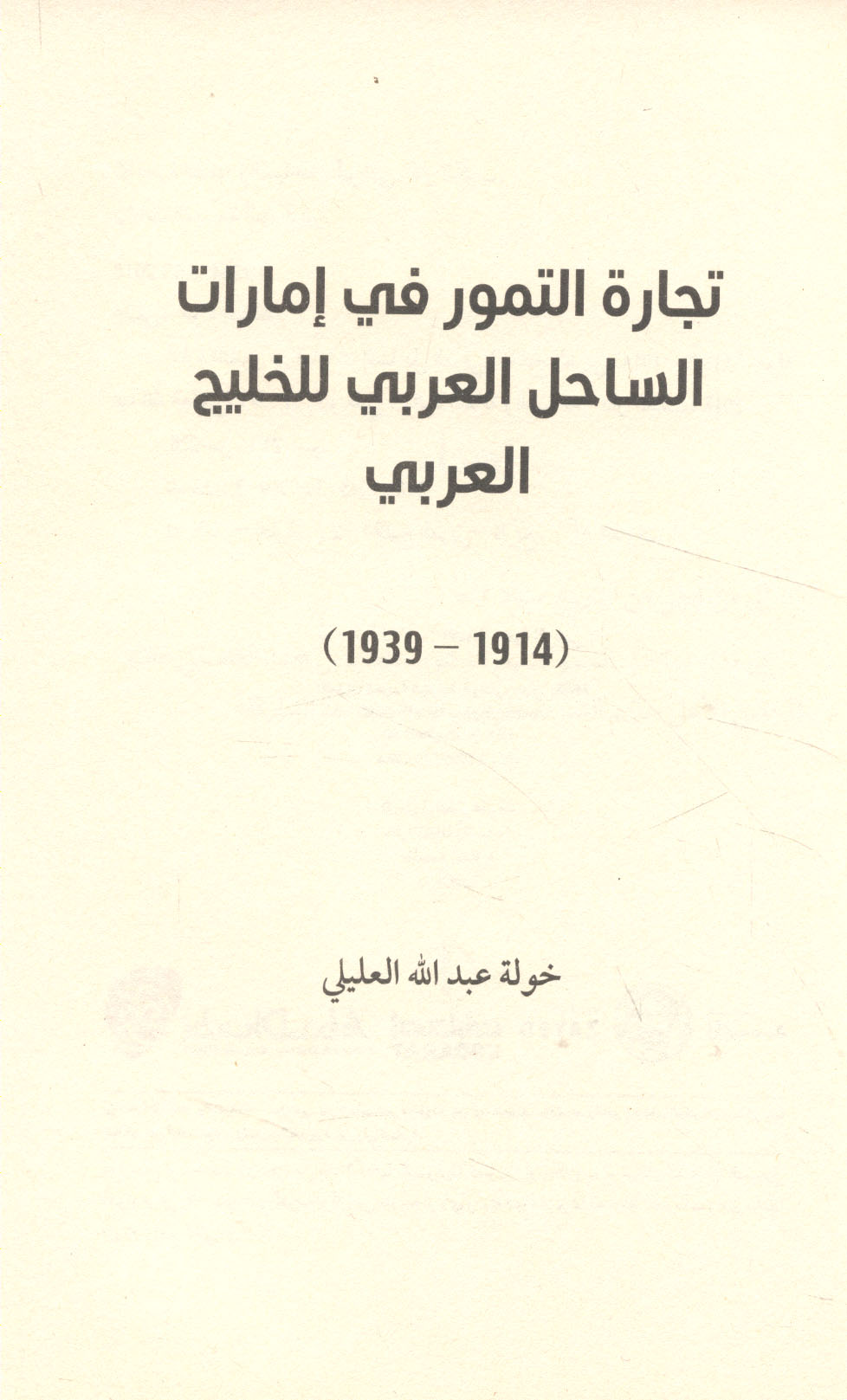 تجارة التمور في إمارات
الساحل العربي للخليج
العربي

(1914 - 1939)

خولة عبد الله العليلي